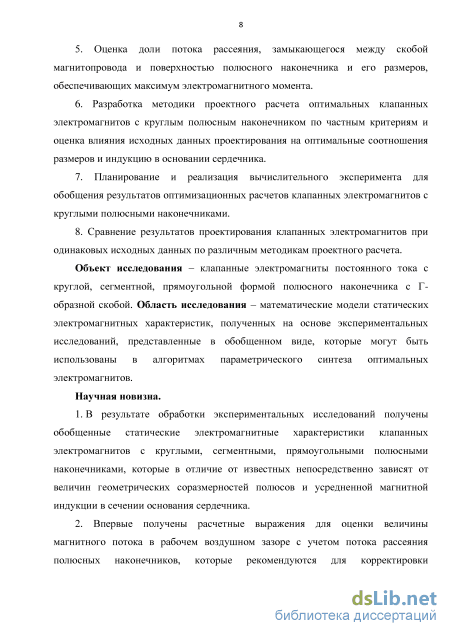 8

5. Оценка доли потока рассеяния, замыкающегося между скобой магнитопровода и поверхностью полюсного наконечника и его размеров, обеспечивающих максимум электромагнитного момента.

6. Разработка методики проектного расчета оптимальных клапанных электромагнитов с круглым полюсным наконечником по частным критериям и оценка влияния исходных данных проектирования на оптимальные соотношения размеров и индукцию в основании сердечника.

7. Планирование и реализация вычислительного эксперимента для обобщения результатов оптимизационных расчетов клапанных электромагнитов с круглыми полюсными наконечниками.

8. Сравнение результатов проектирования клапанных электромагнитов при одинаковых исходных данных по различным методикам проектного расчета.

Объект исследования – клапанные электромагниты постоянного тока с круглой, сегментной, прямоугольной формой полюсного наконечника с Г-образной скобой. Область исследования – математические модели статических электромагнитных характеристик, полученных на основе экспериментальных исследований, представленные в обобщенном виде, которые могут быть использованы в алгоритмах параметрического синтеза оптимальных электромагнитов.

Научная новизна.

1. В результате обработки экспериментальных исследований получены обобщенные статические электромагнитные характеристики клапанных электромагнитов с круглыми, сегментными, прямоугольными полюсными наконечниками, которые в отличие от известных непосредственно зависят от величин геометрических соразмерностей полюсов и усредненной магнитной индукции в сечении основания сердечника.

2. Впервые получены расчетные выражения для оценки величины магнитного потока в рабочем воздушном зазоре с учетом потока рассеяния полюсных наконечников, которые рекомендуются для корректировки

dsLib.net
библиотека диссертаций